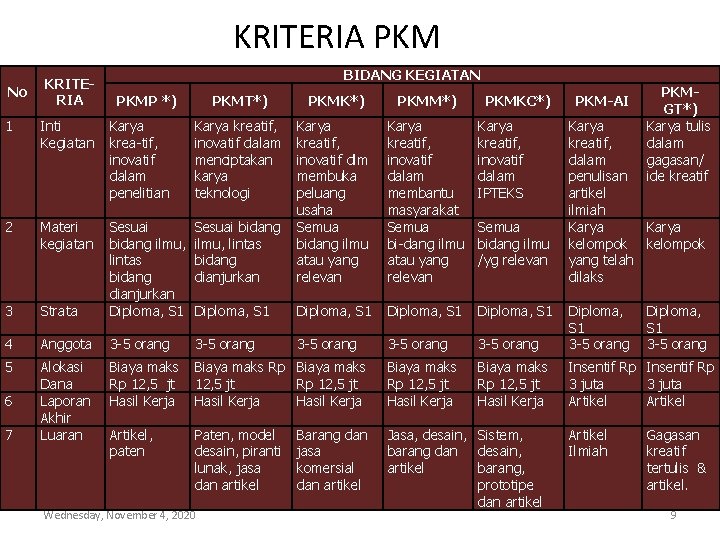 KRITERIA PKM

| No | KRITE-RIA | BIDANG KEGIATAN | | | | | | |
|---|---|---|---|---|---|---|---|---|
| | | PKMP *) | PKMT*) | PKMK*) | PKMM*) | PKMKC*) | PKM-AI | PKM-GT*) |
| 1 | Inti Kegiatan | Karya krea-tif, inovatif dalam penelitian | Karya kreatif, inovatif dalam menciptakan karya teknologi | Karya kreatif, inovatif dlm membuka peluang usaha | Karya kreatif, inovatif dalam membantu masyarakat | Karya kreatif, inovatif dalam IPTEKS | Karya kreatif, dalam penulisan artikel ilmiah | Karya tulis dalam gagasan/ ide kreatif |
| 2 | Materi kegiatan | Sesuai bidang ilmu, lintas bidang dianjurkan | Sesuai bidang ilmu, lintas bidang dianjurkan | Semua bidang ilmu atau yang relevan | Semua bi-dang ilmu atau yang relevan | Semua bidang ilmu /yg relevan | Karya kelompok yang telah dilaks | Karya kelompok |
| 3 | Strata | Diploma, S1 | Diploma, S1 | Diploma, S1 | Diploma, S1 | Diploma, S1 | Diploma, S1 | Diploma, S1 |
| 4 | Anggota | 3-5 orang | 3-5 orang | 3-5 orang | 3-5 orang | 3-5 orang | 3-5 orang | 3-5 orang |
| 5 | Alokasi Dana | Biaya maks Rp 12,5 jt | Biaya maks Rp 12,5 jt | Biaya maks Rp 12,5 jt | Biaya maks Rp 12,5 jt | Biaya maks Rp 12,5 jt | Insentif Rp 3 juta | Insentif Rp 3 juta |
| 6 | Laporan Akhir | Hasil Kerja | Hasil Kerja | Hasil Kerja | Hasil Kerja | Hasil Kerja | Artikel | Artikel |
| 7 | Luaran | Artikel, paten | Paten, model desain, piranti lunak, jasa dan artikel | Barang dan jasa komersial dan artikel | Jasa, desain, barang dan artikel | Sistem, desain, barang, prototipe dan artikel | Artikel Ilmiah | Gagasan kreatif tertulis & artikel. |

Wednesday, November 4, 2020

9